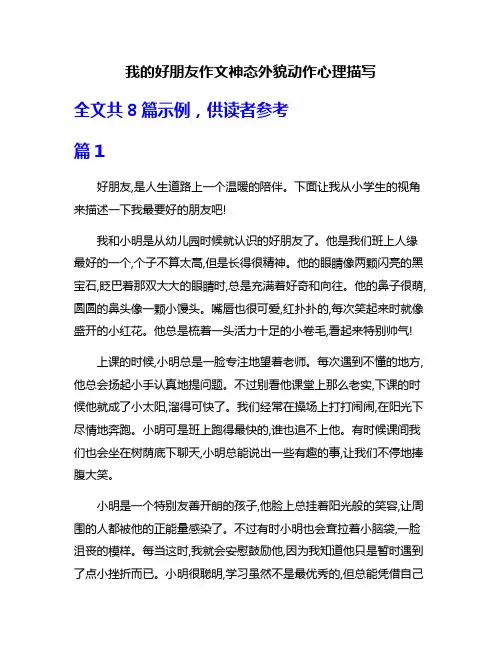 我的好朋友作文神态外貌动作心理描写

全文共 8 篇示例，供读者参考

篇 1

好朋友,是人生道路上一个温暖的陪伴。下面让我从小学生的视角来描述一下我最要好的朋友吧!

我和小明是从幼儿园时候就认识的好朋友了。他是我们班上人缘最好的一个,个子不算太高,但是长得很精神。他的眼睛像两颗闪亮的黑宝石,眨巴着那双大大的眼睛时,总是充满着好奇和向往。他的鼻子很萌,圆圆的鼻头像一颗小馒头。嘴唇也很可爱,红扑扑的,每次笑起来时就像盛开的小红花。他总是梳着一头活力十足的小卷毛,看起来特别帅气!

上课的时候,小明总是一脸专注地望着老师。每次遇到不懂的地方,他总会扬起小手认真地提问题。不过别看他课堂上那么老实,下课的时候他就成了小太阳,溜得可快了。我们经常在操场上打打闹闹,在阳光下尽情地奔跑。小明可是班上跑得最快的,谁也追不上他。有时候课间我们也会坐在树荫底下聊天,小明总能说出一些有趣的事,让我们不停地捧腹大笑。

小明是一个特别友善开朗的孩子,他脸上总挂着阳光般的笑容,让周围的人都被他的正能量感染了。不过有时小明也会耷拉着小脑袋,一脸沮丧的模样。每当这时,我就会安慰鼓励他,因为我知道他只是暂时遇到了点小挫折而已。小明很聪明,学习虽然不是最优秀的,但总能凭借自己